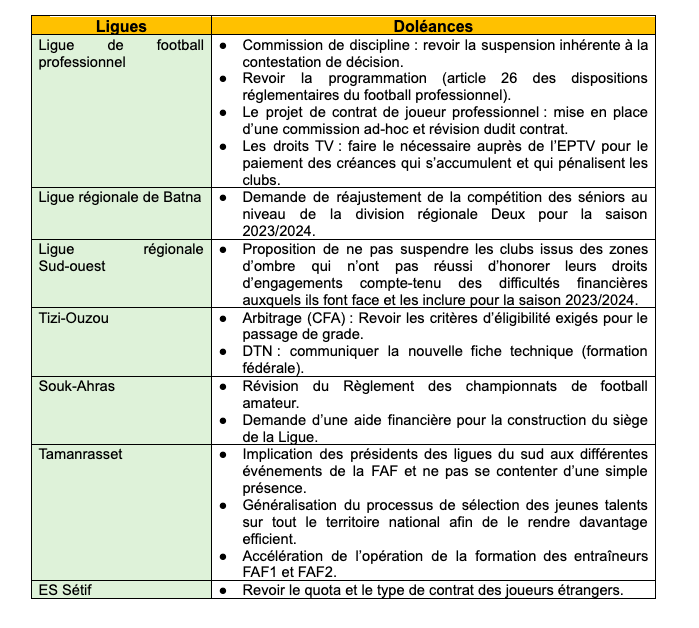 | Ligues | Doléances |
|---|---|
| Ligue de football professionnel | ● Commission de discipline : revoir la suspension inhérente à la contestation de décision. ● Revoir la programmation (article 26 des dispositions réglementaires du football professionnel). ● Le projet de contrat de joueur professionnel : mise en place d'une commission ad-hoc et révision dudit contrat. ● Les droits TV : faire le nécessaire auprès de l'EPTV pour le paiement des créances qui s'accumulent et qui pénalisent les clubs. |
| Ligue régionale de Batna | ● Demande de réajustement de la compétition des séniors au niveau de la division régionale Deux pour la saison 2023/2024. |
| Ligue régionale Sud-ouest | ● Proposition de ne pas suspendre les clubs issus des zones d'ombre qui n'ont pas réussi d'honorer leurs droits d'engagements compte-tenu des difficultés financières auxquels ils font face et les inclure pour la saison 2023/2024. |
| Tizi-Ouzou | ● Arbitrage (CFA) : Revoir les critères d'éligibilité exigés pour le passage de grade. ● DTN : communiquer la nouvelle fiche technique (formation fédérale). |
| Souk-Ahras | ● Révision du Règlement des championnats de football amateur. ● Demande d'une aide financière pour la construction du siège de la Ligue. |
| Tamanrasset | ● Implication des présidents des ligues du sud aux différentes événements de la FAF et ne pas se contenter d'une simple présence. ● Généralisation du processus de sélection des jeunes talents sur tout le territoire national afin de le rendre davantage efficient. ● Accélération de l'opération de la formation des entraîneurs FAF1 et FAF2. |
| ES Sétif | ● Revoir le quota et le type de contrat des joueurs étrangers. |